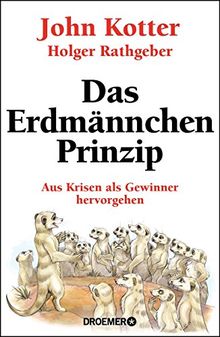 John Kotter
Holger Rathgeber

Das Erdmännchen Prinzip

Aus Krisen als Gewinner hervorgehen

DROEMER